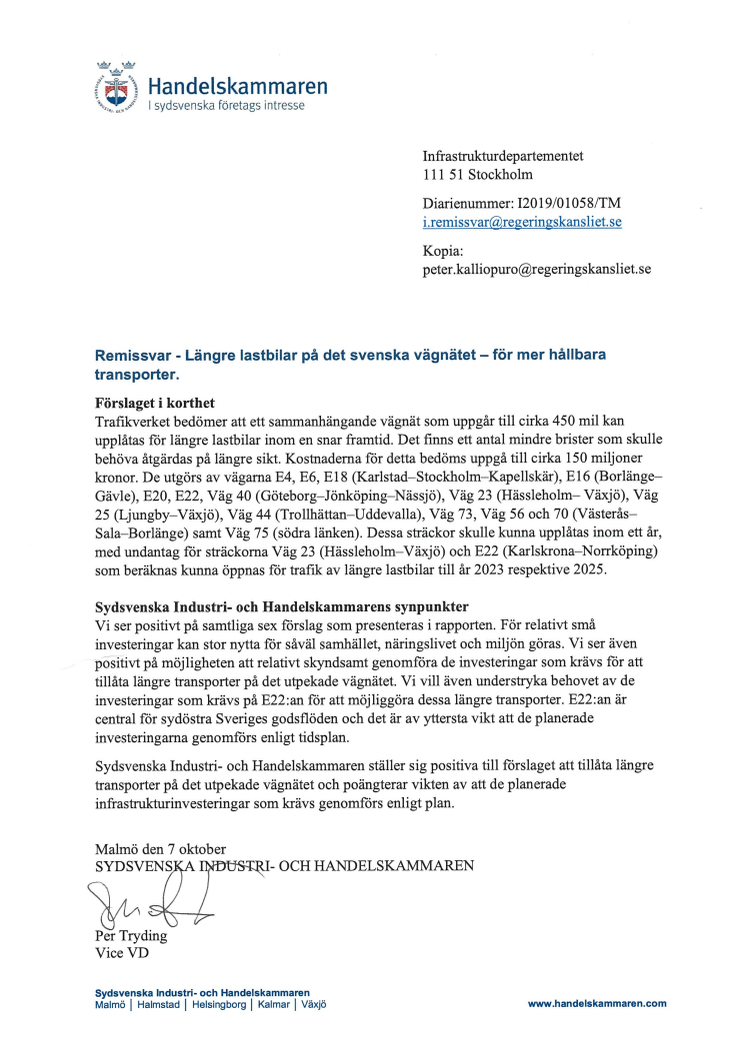 Handelskammaren
I sydsvenska företags intresse

Infrastrukturdepartementet
111 51 Stockholm

Diarienummer: I2019/01058/TM
i.remissvar@regeringskansliet.se

Kopia:
peter.kalliopuro@regeringskansliet.se

Remissvar - Längre lastbilar på det svenska vägnätet – för mer hållbara transporter.

Förslaget i korthet
Trafikverket bedömer att ett sammanhängande vägnät som uppgår till cirka 450 mil kan upplåtas för längre lastbilar inom en snar framtid. Det finns ett antal mindre brister som skulle behöva åtgärdas på längre sikt. Kostnaderna för detta bedöms uppgå till cirka 150 miljoner kronor. De utgörs av vägarna E4, E6, E18 (Karlstad–Stockholm–Kapellskär), E16 (Borlänge–Gävle), E20, E22, Väg 40 (Göteborg–Jönköping–Nässjö), Väg 23 (Hässleholm– Växjö), Väg 25 (Ljungby–Växjö), Väg 44 (Trollhättan–Uddevalla), Väg 73, Väg 56 och 70 (Västerås–Sala–Borlänge) samt Väg 75 (södra länken). Dessa sträckor skulle kunna upplåtas inom ett år, med undantag för sträckorna Väg 23 (Hässleholm–Växjö) och E22 (Karlskrona–Norrköping) som beräknas kunna öppnas för trafik av längre lastbilar till år 2023 respektive 2025.

Sydsvenska Industri- och Handelskammarens synpunkter
Vi ser positivt på samtliga sex förslag som presenteras i rapporten. För relativt små investeringar kan stor nytta för såväl samhället, näringslivet och miljön göras. Vi ser även positivt på möjligheten att relativt skyndsamt genomföra de investeringar som krävs för att tillåta längre transporter på det utpekade vägnätet. Vi vill även understryka behovet av de investeringar som krävs på E22:an för att möjliggöra dessa längre transporter. E22:an är central för sydöstra Sveriges godsflöden och det är av yttersta vikt att de planerade investeringarna genomförs enligt tidsplan.

Sydsvenska Industri- och Handelskammaren ställer sig positiva till förslaget att tillåta längre transporter på det utpekade vägnätet och poängterar vikten av att de planerade infrastrukturinvesteringar som krävs genomförs enligt plan.

Malmö den 7 oktober
SYDSVENSKA INDUSTRI- OCH HANDELSKAMMAREN

Per Tryding
Vice VD

Sydsvenska Industri- och Handelskammaren
Malmö | Halmstad | Helsingborg | Kalmar | Växjö

www.handelskammaren.com